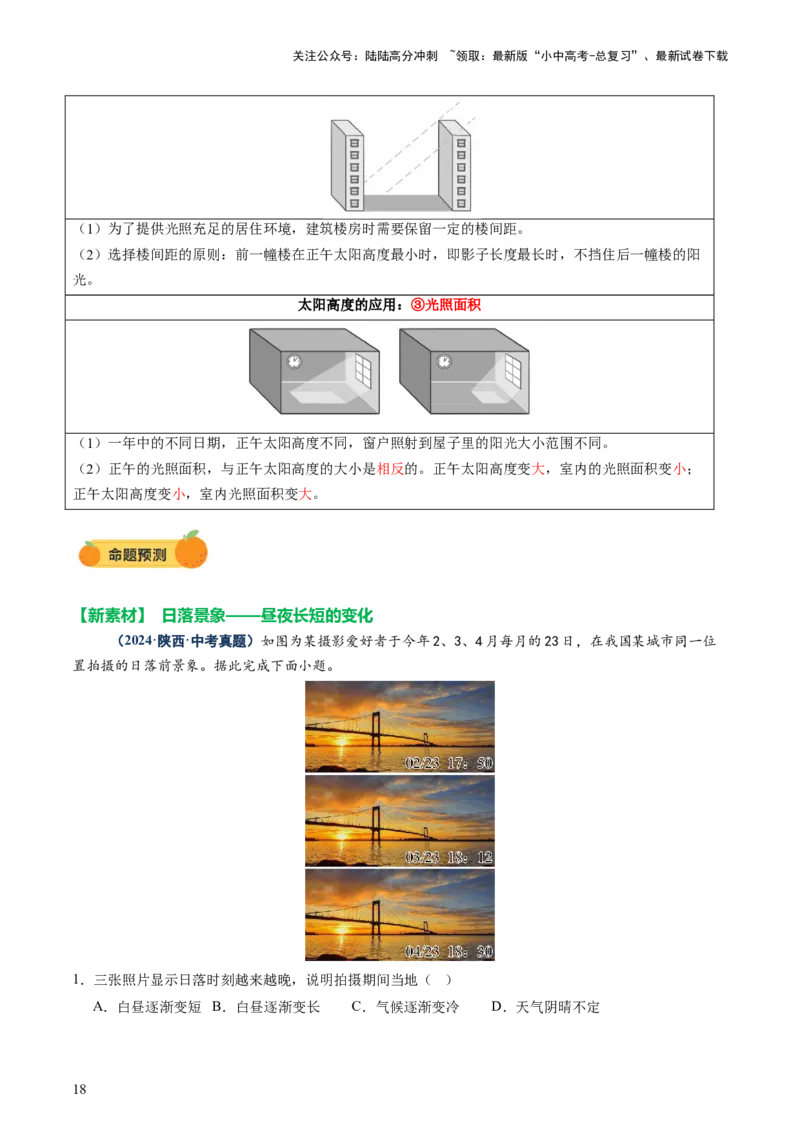 关注公众号：陆陆高分冲刺 ~领取：最新版“小中高考-总复习”、最新试卷下载

（1）为了提供光照充足的居住环境，建筑楼房时需要保留一定的楼间距。
（2）选择楼间距的原则：前一幢楼在正午太阳高度最小时，即影子长度最长时，不挡住后一幢楼的阳光。

太阳高度的应用：③光照面积

（1）一年中的不同日期，正午太阳高度不同，窗户照射到屋子里的阳光大小范围不同。
（2）正午的光照面积，与正午太阳高度的大小是相反的。正午太阳高度变大，室内的光照面积变小；正午太阳高度变小，室内光照面积变大。

命题预测

【新素材】 日落景象——昼夜长短的变化

（2024·陕西·中考真题）如图为某摄影爱好者于今年2、3、4月每月的23日，在我国某城市同一位置拍摄的日落前景象。据此完成下面小题。

02/23 17:50
03/23 18:12
04/23 18:30

1．三张照片显示日落时刻越来越晚，说明拍摄期间当地（ ）
A．白昼逐渐变短 B．白昼逐渐变长 C．气候逐渐变冷 D．天气阴晴不定

18